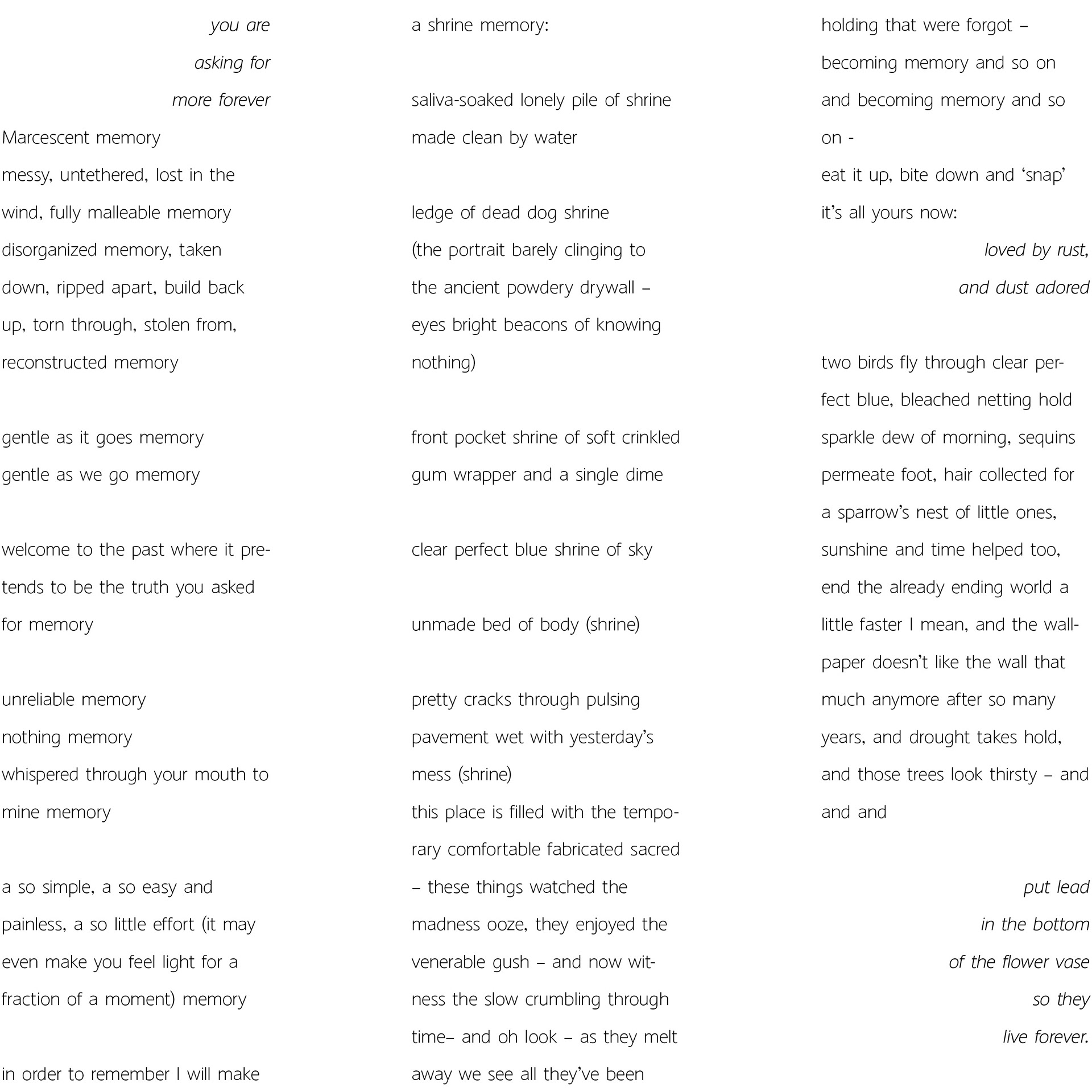 you are
asking for
more forever

Marcescent memory
messy, untethered, lost in the wind, fully malleable memory
disorganized memory, taken down, ripped apart, build back up, torn through, stolen from, reconstructed memory

gentle as it goes memory
gentle as we go memory

welcome to the past where it pretends to be the truth you asked for memory

unreliable memory
nothing memory
whispered through your mouth to mine memory

a so simple, a so easy and painless, a so little effort (it may even make you feel light for a fraction of a moment) memory

in order to remember I will make

a shrine memory:

saliva-soaked lonely pile of shrine
made clean by water

ledge of dead dog shrine
(the portrait barely clinging to the ancient powdery drywall – eyes bright beacons of knowing nothing)

front pocket shrine of soft crinkled gum wrapper and a single dime

clear perfect blue shrine of sky

unmade bed of body (shrine)

pretty cracks through pulsing pavement wet with yesterday's mess (shrine)
this place is filled with the temporary comfortable fabricated sacred – these things watched the madness ooze, they enjoyed the venerable gush – and now witness the slow crumbling through time– and oh look – as they melt away we see all they've been

holding that were forgot – becoming memory and so on and becoming memory and so on -
eat it up, bite down and 'snap' it's all yours now:
loved by rust,
and dust adored

two birds fly through clear perfect blue, bleached netting hold sparkle dew of morning, sequins permeate foot, hair collected for a sparrow's nest of little ones, sunshine and time helped too, end the already ending world a little faster I mean, and the wallpaper doesn't like the wall that much anymore after so many years, and drought takes hold, and those trees look thirsty – and and and

put lead
in the bottom
of the flower vase
so they
live forever.